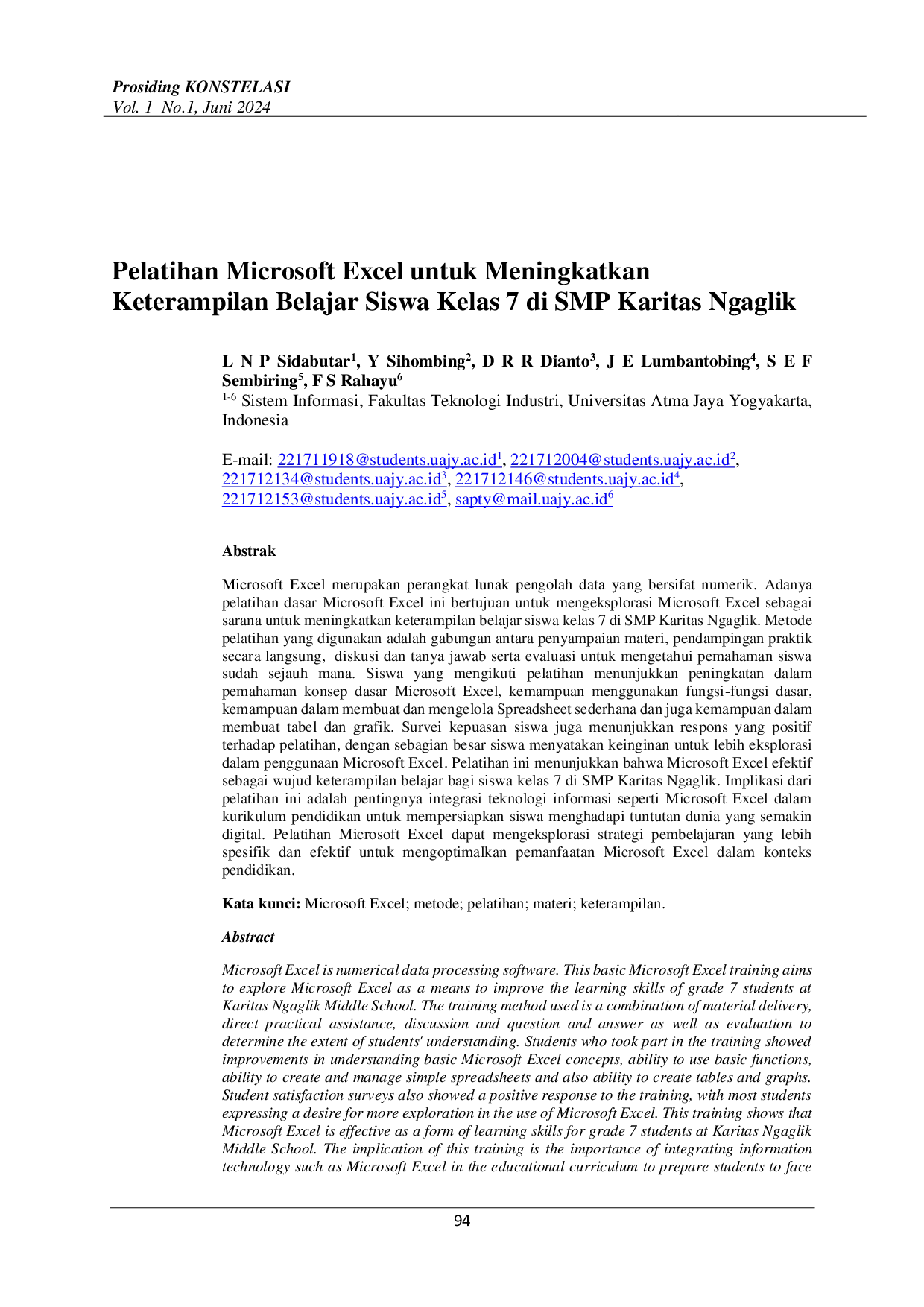 Prosiding KONSTELASI
Vol. 1 No.1, Juni 2024

Pelatihan Microsoft Excel untuk Meningkatkan Keterampilan Belajar Siswa Kelas 7 di SMP Karitas Ngaglik

L N P Sidabutar$^{1}$, Y Sihombing$^{2}$, D R R Dianto$^{3}$, J E Lumbantobing$^{4}$, S E F Sembiring$^{5}$, F S Rahayu$^{6}$

$^{1-6}$ Sistem Informasi, Fakultas Teknologi Industri, Universitas Atma Jaya Yogyakarta, Indonesia

E-mail: 221711918@students.uajy.ac.id$^{1}$, 221712004@students.uajy.ac.id$^{2}$, 221712134@students.uajy.ac.id$^{3}$, 221712146@students.uajy.ac.id$^{4}$, 221712153@students.uajy.ac.id$^{5}$, sapty@mail.uajy.ac.id$^{6}$

Abstrak

Microsoft Excel merupakan perangkat lunak pengolah data yang bersifat numerik. Adanya pelatihan dasar Microsoft Excel ini bertujuan untuk mengeksplorasi Microsoft Excel sebagai sarana untuk meningkatkan keterampilan belajar siswa kelas 7 di SMP Karitas Ngaglik. Metode pelatihan yang digunakan adalah gabungan antara penyampaian materi, pendampingan praktik secara langsung, diskusi dan tanya jawab serta evaluasi untuk mengetahui pemahaman siswa sudah sejauh mana. Siswa yang mengikuti pelatihan menunjukkan peningkatan dalam pemahaman konsep dasar Microsoft Excel, kemampuan menggunakan fungsi-fungsi dasar, kemampuan dalam membuat dan mengelola Spreadsheet sederhana dan juga kemampuan dalam membuat tabel dan grafik. Survei kepuasan siswa juga menunjukkan respons yang positif terhadap pelatihan, dengan sebagian besar siswa menyatakan keinginan untuk lebih eksplorasi dalam penggunaan Microsoft Excel. Pelatihan ini menunjukkan bahwa Microsoft Excel efektif sebagai wujud keterampilan belajar bagi siswa kelas 7 di SMP Karitas Ngaglik. Implikasi dari pelatihan ini adalah pentingnya integrasi teknologi informasi seperti Microsoft Excel dalam kurikulum pendidikan untuk mempersiapkan siswa menghadapi tuntutan dunia yang semakin digital. Pelatihan Microsoft Excel dapat mengeksplorasi strategi pembelajaran yang lebih spesifik dan efektif untuk mengoptimalkan pemanfaatan Microsoft Excel dalam konteks pendidikan.

Kata kunci: Microsoft Excel; metode; pelatihan; materi; keterampilan.

Abstract

Microsoft Excel is numerical data processing software. This basic Microsoft Excel training aims to explore Microsoft Excel as a means to improve the learning skills of grade 7 students at Karitas Ngaglik Middle School. The training method used is a combination of material delivery, direct practical assistance, discussion and question and answer as well as evaluation to determine the extent of students' understanding. Students who took part in the training showed improvements in understanding basic Microsoft Excel concepts, ability to use basic functions, ability to create and manage simple spreadsheets and also ability to create tables and graphs. Student satisfaction surveys also showed a positive response to the training, with most students expressing a desire for more exploration in the use of Microsoft Excel. This training shows that Microsoft Excel is effective as a form of learning skills for grade 7 students at Karitas Ngaglik Middle School. The implication of this training is the importance of integrating information technology such as Microsoft Excel in the educational curriculum to prepare students to face

94